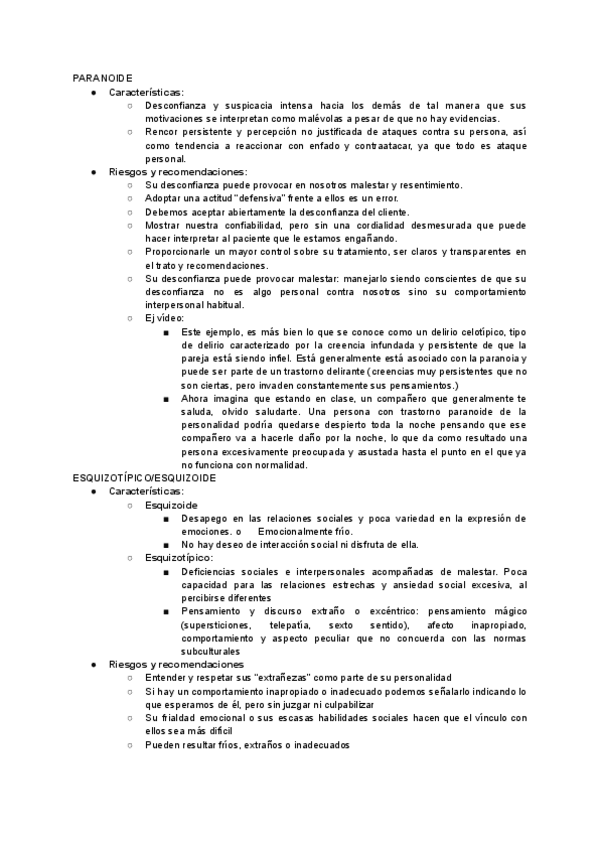 PARANOIDE

- Características:
  - Desconfianza y suspicacia intensa hacia los demás de tal manera que sus motivaciones se interpretan como malévolas a pesar de que no hay evidencias.
  - Rencor persistente y percepción no justificada de ataques contra su persona, así como tendencia a reaccionar con enfado y contraatacar, ya que todo es ataque personal.
- Riesgos y recomendaciones:
  - Su desconfianza puede provocar en nosotros malestar y resentimiento.
  - Adoptar una actitud "defensiva" frente a ellos es un error.
  - Debemos aceptar abiertamente la desconfianza del cliente.
  - Mostrar nuestra confiabilidad, pero sin una cordialidad desmesurada que puede hacer interpretar al paciente que le estamos engañando.
  - Proporcionarle un mayor control sobre su tratamiento, ser claros y transparentes en el trato y recomendaciones.
  - Su desconfianza puede provocar malestar: manejarlo siendo conscientes de que su desconfianza no es algo personal contra nosotros sino su comportamiento interpersonal habitual.
  - Ej vídeo:
    - Este ejemplo, es más bien lo que se conoce como un delirio celotípico, tipo de delirio caracterizado por la creencia infundada y persistente de que la pareja está siendo infiel. Está generalmente está asociado con la paranoia y puede ser parte de un trastorno delirante (creencias muy persistentes que no son ciertas, pero invaden constantemente sus pensamientos.)
    - Ahora imagina que estando en clase, un compañero que generalmente te saluda, olvido saludarte. Una persona con trastorno paranoide de la personalidad podría quedarse despierto toda la noche pensando que ese compañero va a hacerle daño por la noche, lo que da como resultado una persona excesivamente preocupada y asustada hasta el punto en el que ya no funciona con normalidad.

ESQUIZOTÍPICO/ESQUIZOIDE

- Características:
  - Esquizoide
    - Desapego en las relaciones sociales y poca variedad en la expresión de emociones. o Emocionalmente frío.
    - No hay deseo de interacción social ni disfruta de ella.
  - Esquizotípico:
    - Deficiencias sociales e interpersonales acompañadas de malestar. Poca capacidad para las relaciones estrechas y ansiedad social excesiva, al percibirse diferentes
    - Pensamiento y discurso extraño o excéntrico: pensamiento mágico (supersticiones, telepatía, sexto sentido), afecto inapropiado, comportamiento y aspecto peculiar que no concuerda con las normas subculturales
- Riesgos y recomendaciones
  - Entender y respetar sus "extrañezas" como parte de su personalidad
  - Si hay un comportamiento inapropiado o inadecuado podemos señalarlo indicando lo que esperamos de él, pero sin juzgar ni culpabilizar
  - Su frialdad emocional o sus escasas habilidades sociales hacen que el vínculo con ellos sea más difícil
  - Pueden resultar fríos, extraños o inadecuados